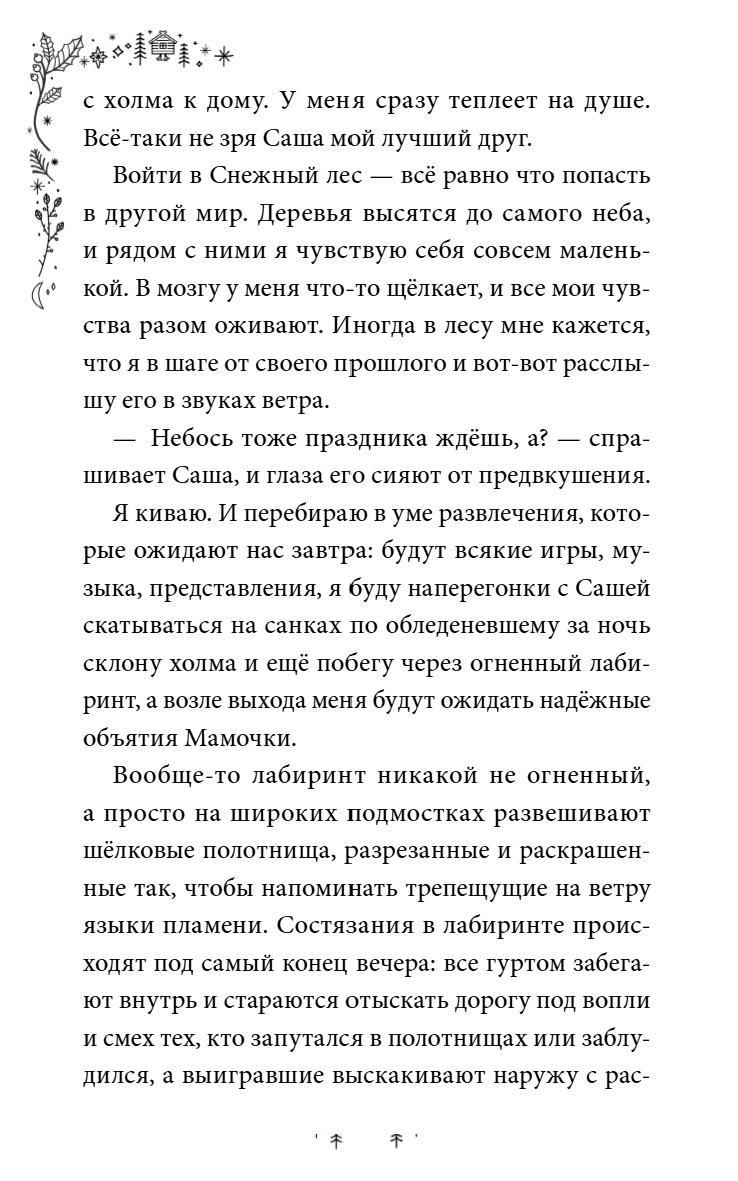 с холма к дому. У меня сразу теплеет на душе. Всё-таки не зря Саша мой лучший друг.

Войти в Снежный лес — всё равно что попасть в другой мир. Деревья высятся до самого неба, и рядом с ними я чувствую себя совсем маленькой. В мозгу у меня что-то щёлкает, и все мои чувства разом оживают. Иногда в лесу мне кажется, что я в шаге от своего прошлого и вот-вот расслышу его в звуках ветра.

— Небось тоже праздника ждёшь, а? — спрашивает Саша, и глаза его сияют от предвкушения.

Я киваю. И перебираю в уме развлечения, которые ожидают нас завтра: будут всякие игры, музыка, представления, я буду наперегонки с Сашей скатываться на санках по обледеневшему за ночь склону холма и ещё побегу через огненный лабиринт, а возле выхода меня будут ожидать надёжные объятия Мамочки.

Вообще-то лабиринт никакой не огненный, а просто на широких подмостках развешивают шёлковые полотнища, разрезанные и раскрашенные так, чтобы напоминать трепещущие на ветру языки пламени. Состязания в лабиринте происходят под самый конец вечера: все гуртом забегают внутрь и стараются отыскать дорогу под вопли и смех тех, кто запутался в полотнищах или заблудился, а выигравшие выскакивают наружу с рас-